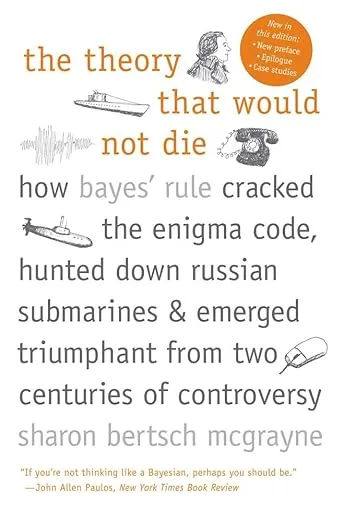 New in this edition:
• New preface
• Epilogue
• Case studies

the theory that would not die

how bayes' rule cracked the enigma code, hunted down russian submarines & emerged triumphant from two centuries of controversy

sharon bertsch mcgrayne

"If you're not thinking like a Bayesian, perhaps you should be."
—John Allen Paulos, New York Times Book Review